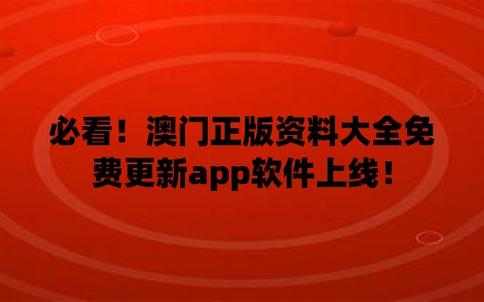 必看！澳门正版资料大全免费更新app软件上线！